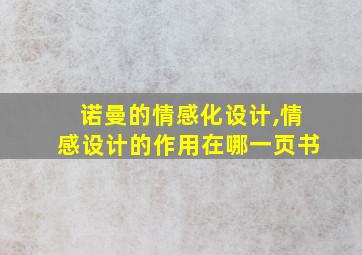 诺曼的情感化设计,情感设计的作用在哪一页书